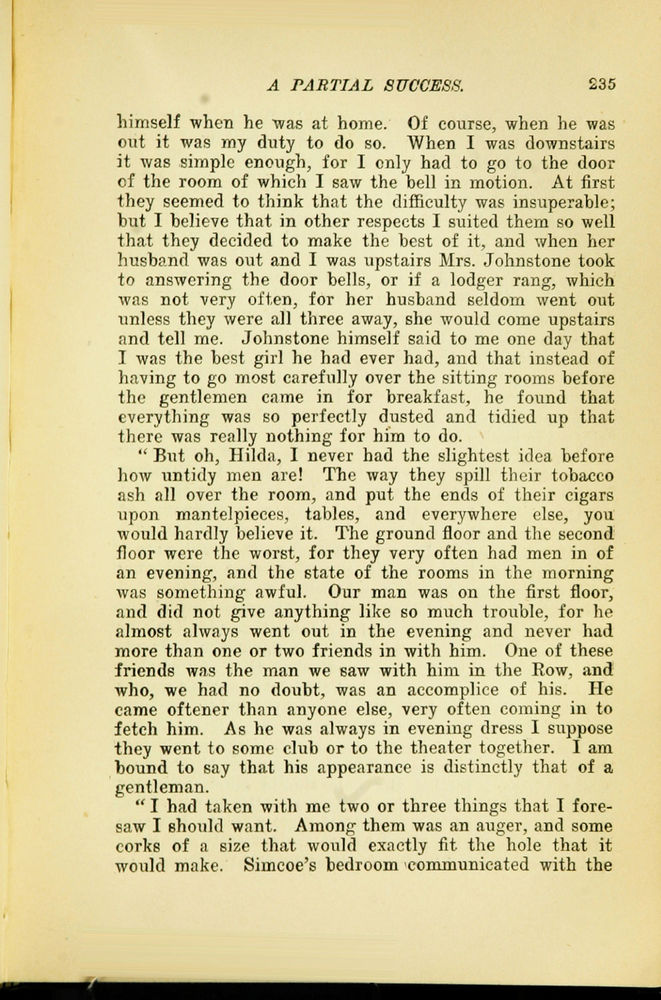 A PARTIAL SUCCESS. 235

himself when he was at home. Of course, when he was out it was my duty to do so. When I was downstairs it was simple enough, for I only had to go to the door of the room of which I saw the bell in motion. At first they seemed to think that the difficulty was insuperable; but I believe that in other respects I suited them so well that they decided to make the best of it, and when her husband was out and I was upstairs Mrs. Johnstone took to answering the door bells, or if a lodger rang, which was not very often, for her husband seldom went out unless they were all three away, she would come upstairs and tell me. Johnstone himself said to me one day that I was the best girl he had ever had, and that instead of having to go most carefully over the sitting rooms before the gentlemen came in for breakfast, he found that everything was so perfectly dusted and tidied up that there was really nothing for him to do.

"But oh, Hilda, I never had the slightest idea before how untidy men are! The way they spill their tobacco ash all over the room, and put the ends of their cigars upon mantelpieces, tables, and everywhere else, you would hardly believe it. The ground floor and the second floor were the worst, for they very often had men in of an evening, and the state of the rooms in the morning was something awful. Our man was on the first floor, and did not give anything like so much trouble, for he almost always went out in the evening and never had more than one or two friends in with him. One of these friends was the man we saw with him in the Row, and who, we had no doubt, was an accomplice of his. He came oftener than anyone else, very often coming in to fetch him. As he was always in evening dress I suppose they went to some club or to the theater together. I am bound to say that his appearance is distinctly that of a gentleman.

"I had taken with me two or three things that I foresaw I should want. Among them was an auger, and some corks of a size that would exactly fit the hole that it would make. Simcoe's bedroom communicated with the